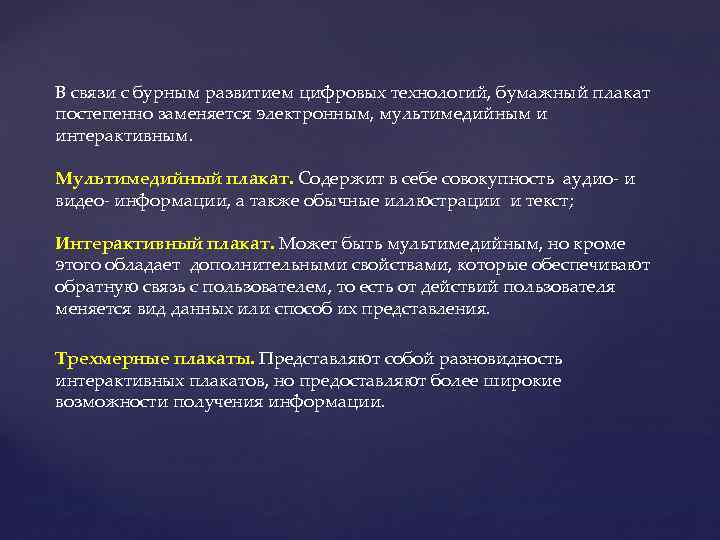 В связи с бурным развитием цифровых технологий, бумажный плакат постепенно заменяется электронным, мультимедийным и интерактивным.

Мультимедийный плакат. Содержит в себе совокупность аудио- и видео- информации, а также обычные иллюстрации и текст;

Интерактивный плакат. Может быть мультимедийным, но кроме этого обладает дополнительными свойствами, которые обеспечивают обратную связь с пользователем, то есть от действий пользователя меняется вид данных или способ их представления.

Трехмерные плакаты. Представляют собой разновидность интерактивных плакатов, но предоставляют более широкие возможности получения информации.